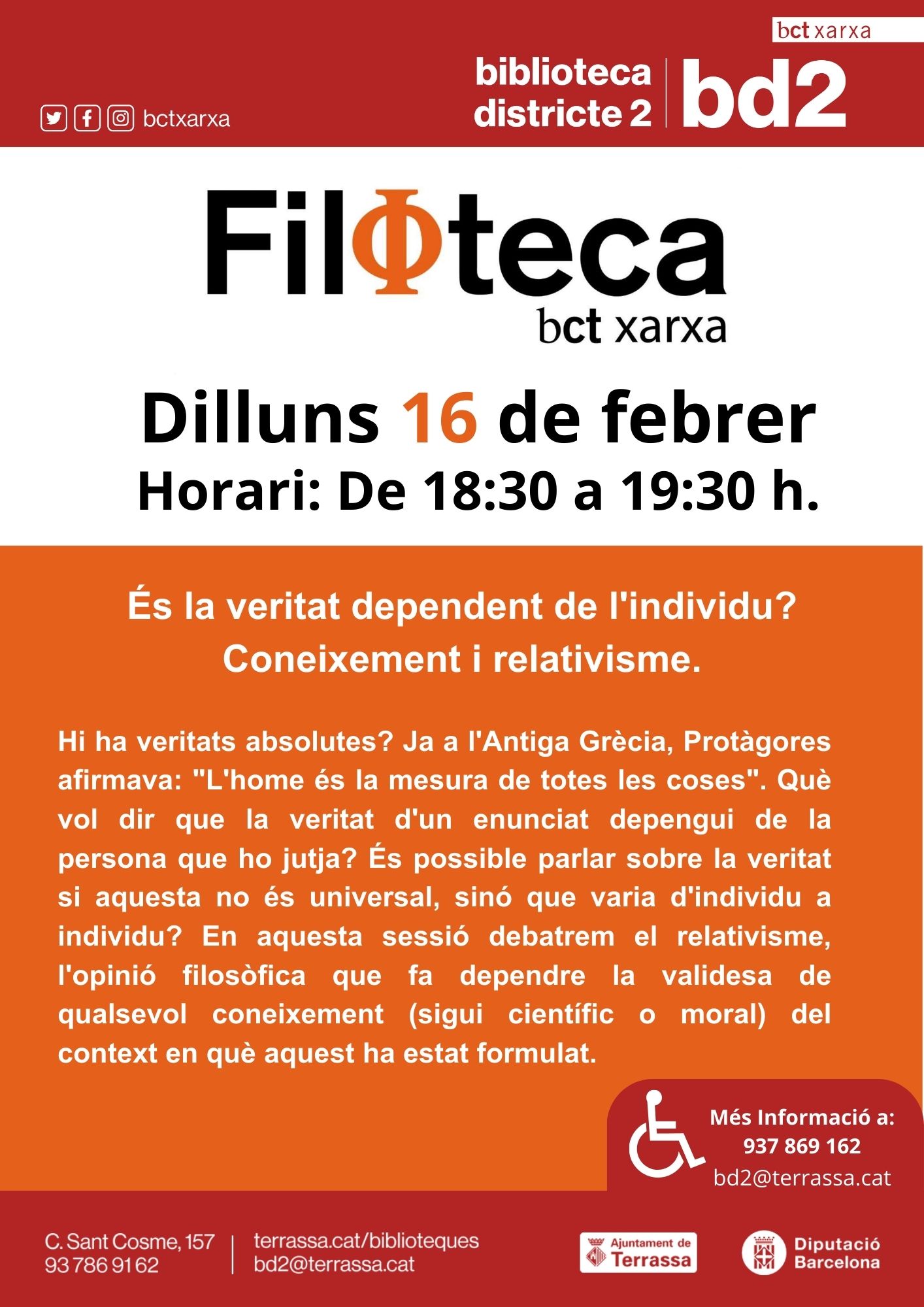 bct xarxa

bctxarxa

biblioteca
districte 2

bd2

FilΦteca
bct xarxa

Dilluns 16 de febrer
Horari: De 18:30 a 19:30 h.

És la veritat dependent de l'individu?
Coneixement i relativisme.

Hi ha veritats absolutes? Ja a l'Antiga Grècia, Protàgores afirmava: "L'home és la mesura de totes les coses". Què vol dir que la veritat d'un enunciat depengui de la persona que ho jutja? És possible parlar sobre la veritat si aquesta no és universal, sinó que varia d'individu a individu? En aquesta sessió debatrem el relativisme, l'opinió filosòfica que fa dependre la validesa de qualsevol coneixement (sigui científic o moral) del context en què aquest ha estat formulat.

Més Informació a:
937 869 162
bd2@terrassa.cat

C. Sant Cosme, 157
93 786 91 62

terrassa.cat/biblioteques
bd2@terrassa.cat

Ajuntament de
Terrassa

Diputació
Barcelona